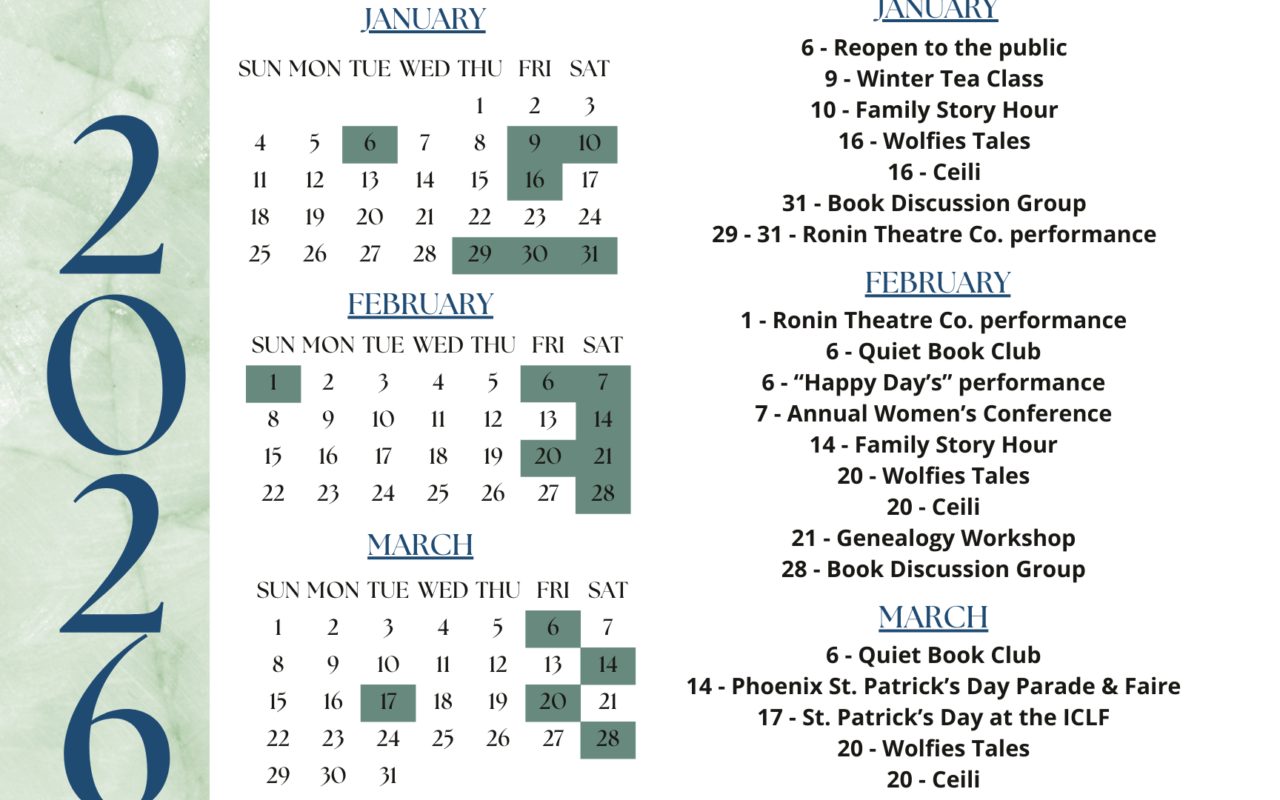 2026

JANUARY

| SUN | MON | TUE | WED | THU | FRI | SAT |
|---|---|---|---|---|---|---|
| | | | | 1 | 2 | 3 |
| 4 | 5 | 6 | 7 | 8 | 9 | 10 |
| 11 | 12 | 13 | 14 | 15 | 16 | 17 |
| 18 | 19 | 20 | 21 | 22 | 23 | 24 |
| 25 | 26 | 27 | 28 | 29 | 30 | 31 |

FEBRUARY

| SUN | MON | TUE | WED | THU | FRI | SAT |
|---|---|---|---|---|---|---|
| 1 | 2 | 3 | 4 | 5 | 6 | 7 |
| 8 | 9 | 10 | 11 | 12 | 13 | 14 |
| 15 | 16 | 17 | 18 | 19 | 20 | 21 |
| 22 | 23 | 24 | 25 | 26 | 27 | 28 |

MARCH

| SUN | MON | TUE | WED | THU | FRI | SAT |
|---|---|---|---|---|---|---|
| 1 | 2 | 3 | 4 | 5 | 6 | 7 |
| 8 | 9 | 10 | 11 | 12 | 13 | 14 |
| 15 | 16 | 17 | 18 | 19 | 20 | 21 |
| 22 | 23 | 24 | 25 | 26 | 27 | 28 |
| 29 | 30 | 31 | | | | |

JANUARY
6 - Reopen to the public
9 - Winter Tea Class
10 - Family Story Hour
16 - Wolfies Tales
16 - Ceili
31 - Book Discussion Group
29 - 31 - Ronin Theatre Co. performance

FEBRUARY
1 - Ronin Theatre Co. performance
6 - Quiet Book Club
6 - “Happy Day’s” performance
7 - Annual Women’s Conference
14 - Family Story Hour
20 - Wolfies Tales
20 - Ceili
21 - Genealogy Workshop
28 - Book Discussion Group

MARCH
6 - Quiet Book Club
14 - Phoenix St. Patrick’s Day Parade & Faire
17 - St. Patrick’s Day at the ICLF
20 - Wolfies Tales
20 - Ceili